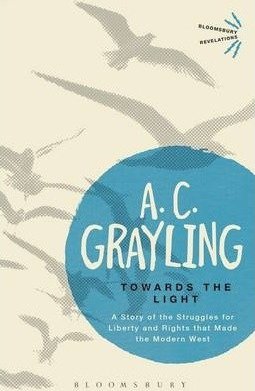 BLOOMSBURY
REVELATIONS

A. C.
GRAYLING

TOWARDS THE LIGHT

A Story of the Struggles for Liberty and Rights that Made the Modern West

BLOOMSBURY